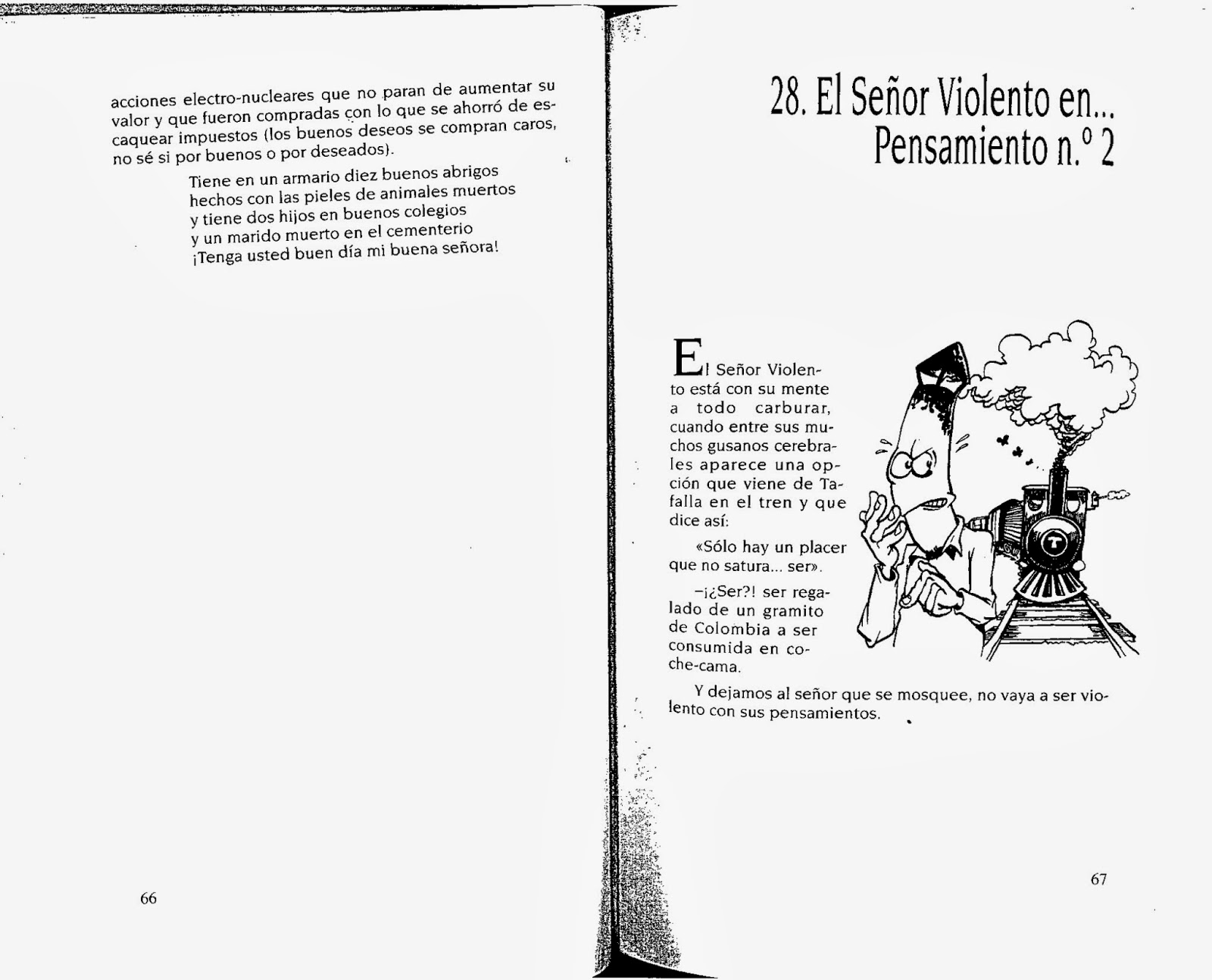 acciones electro-nucleares que no paran de aumentar su valor y que fueron compradas con lo que se ahorró de escaquear impuestos (los buenos deseos se compran caros, no sé si por buenos o por deseados).

Tiene en un armario diez buenos abrigos
hechos con las pieles de animales muertos
y tiene dos hijos en buenos colegios
y un marido muerto en el cementerio
¡Tenga usted buen día mi buena señora!

66

28. El Señor Violento en... Pensamiento n.º 2

El Señor Violento está con su mente a todo carburar, cuando entre sus muchos gusanos cerebrales aparece una opción que viene de Tafalla en el tren y que dice así:

«Sólo hay un placer que no satura... ser».

–¡¿Ser?! ser regalado de un gramito de Colombia a ser consumida en coche-cama.

Y dejamos al señor que se mosquee, no vaya a ser violento con sus pensamientos.

67